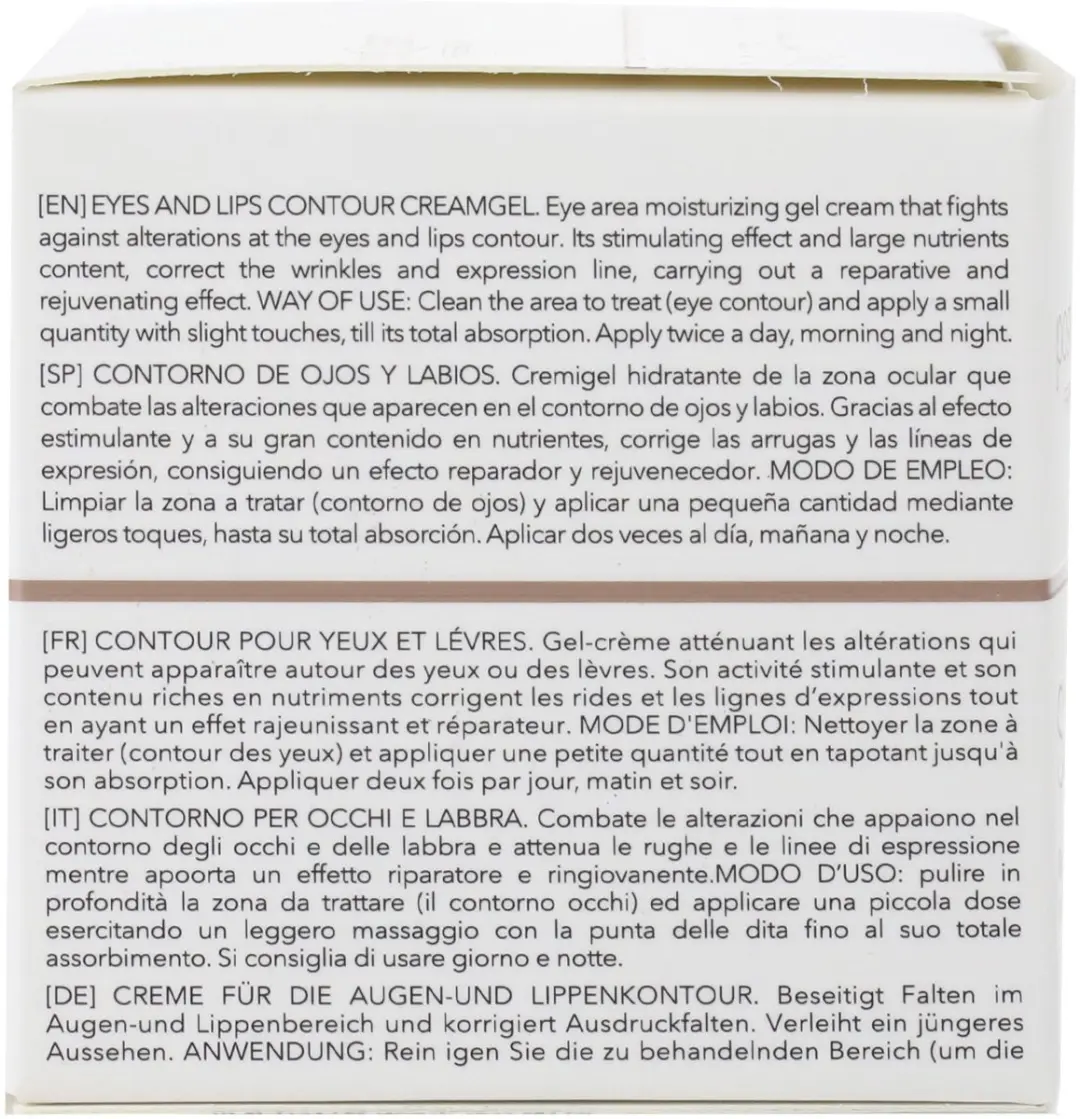 [EN] EYES AND LIPS CONTOUR CREAMGEL. Eye area moisturizing gel cream that fights against alterations at the eyes and lips contour. Its stimulating effect and large nutrients content, correct the wrinkles and expression line, carrying out a reparative and rejuvenating effect. WAY OF USE: Clean the area to treat (eye contour) and apply a small quantity with slight touches, till its total absorption. Apply twice a day, morning and night.

[SP] CONTORNO DE OJOS Y LABIOS. Cremigel hidratante de la zona ocular que combate las alteraciones que aparecen en el contorno de ojos y labios. Gracias al efecto estimulante y a su gran contenido en nutrientes, corrige las arrugas y las líneas de expresión, consiguiendo un efecto reparador y rejuvenecedor. MODO DE EMPLEO: Limpiar la zona a tratar (contorno de ojos) y aplicar una pequeña cantidad mediante ligeros toques, hasta su total absorción. Aplicar dos veces al día, mañana y noche.

[FR] CONTOUR POUR YEUX ET LÉVRES. Gel-crème atténuant les altérations qui peuvent apparaître autour des yeux ou des lèvres. Son activité stimulante et son contenu riches en nutriments corrigent les rides et les lignes d'expressions tout en ayant un effet rajeunissant et réparateur. MODE D'EMPLOI: Nettoyer la zone à traiter (contour des yeux) et appliquer une petite quantité tout en tapotant jusqu'à son absorption. Appliquer deux fois par jour, matin et soir.

[IT] CONTORNO PER OCCHI E LABBRA. Combate le alterazioni che appaiono nel contorno degli occhi e delle labbra e attenua le rughe e le linee di espressione mentre apoorta un effetto riparatore e ringiovanente.MODO D'USO: pulire in profondità la zona da trattare (il contorno occhi) ed applicare una piccola dose esercitando un leggero massaggio con la punta delle dita fino al suo totale assorbimento. Si consiglia di usare giorno e notte.

[DE] CREME FÜR DIE AUGEN-UND LIPPENKONTOUR. Beseitigt Falten im Augen-und Lippenbereich und korrigiert Ausdruckfalten. Verleiht ein jüngeres Aussehen. ANWENDUNG: Rein igen Sie die zu behandelnden Bereich (um die